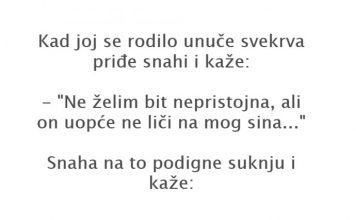 Kad joj se rodilo unuče svekrva priđe snahi i kaže:

– "Ne želim bit nepristojna, ali on uopće ne liči na mog sina..."

Snaha na to podigne suknju i kaže: